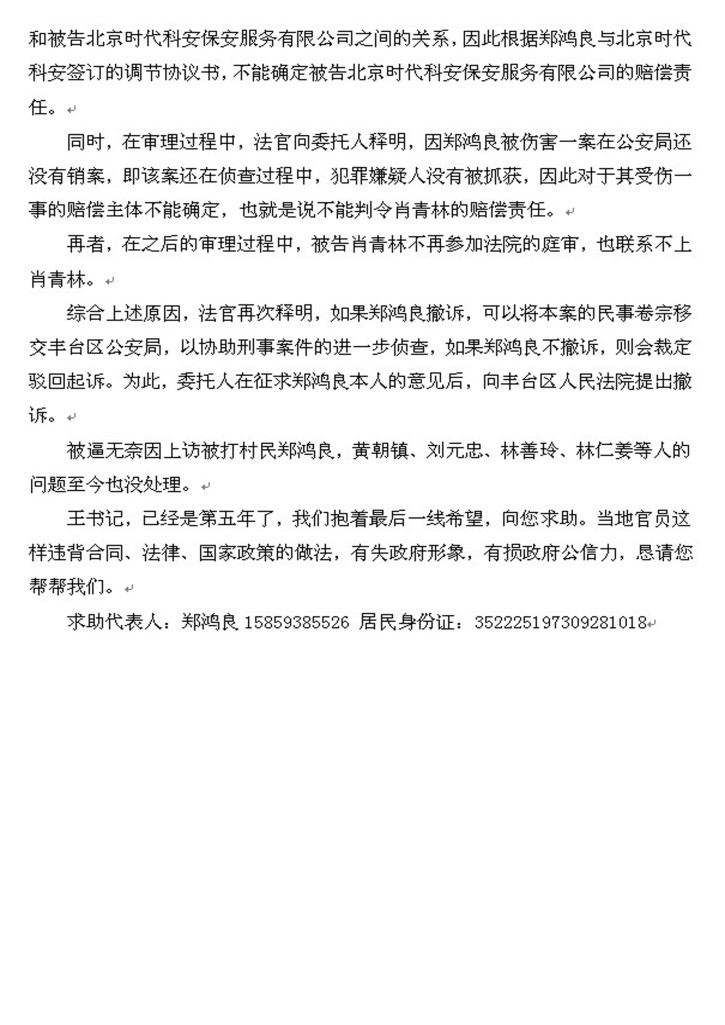 和被告北京时代科安保安服务有限公司之间的关系，因此根据郑鸿良与北京时代科安签订的调节协议书，不能确定被告北京时代科安保安服务有限公司的赔偿责任。

同时，在审理过程中，法官向委托人释明，因郑鸿良被伤害一案在公安局还没有销案，即该案还在侦查过程中，犯罪嫌疑人没有被抓获，因此对于其受伤一事的赔偿主体不能确定，也就是说不能判令肖青林的赔偿责任。

再者，在之后的审理过程中，被告肖青林不再参加法院的庭审，也联系不上肖青林。

综合上述原因，法官再次释明，如果郑鸿良撤诉，可以将本案的民事卷宗移交丰台区公安局，以协助刑事案件的进一步侦查，如果郑鸿良不撤诉，则会裁定驳回起诉。为此，委托人在征求郑鸿良本人的意见后，向丰台区人民法院提出撤诉。

被逼无奈因上访被打村民郑鸿良，黄朝镇、刘元忠、林善玲、林仁姜等人的问题至今也没处理。

王书记，已经是第五年了，我们抱着最后一线希望，向您求助。当地官员这样违背合同、法律、国家政策的做法，有失政府形象，有损政府公信力，恳请您帮帮我们。

求助代表人：郑鸿良 15859385526 居民身份证：352225197309281018